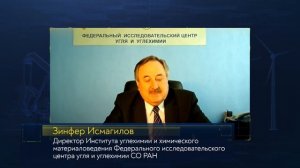 ФЕДЕРАЛЬНЫЙ ИССЛЕДОВАТЕЛЬСКИЙ ЦЕНТР УГЛЯ И УГЛЕХИМИИ

Зинфер Исмагилов

Директор Института углехимии и химического материаловедения Федерального исследовательского центра угля и углехимии СО РАН